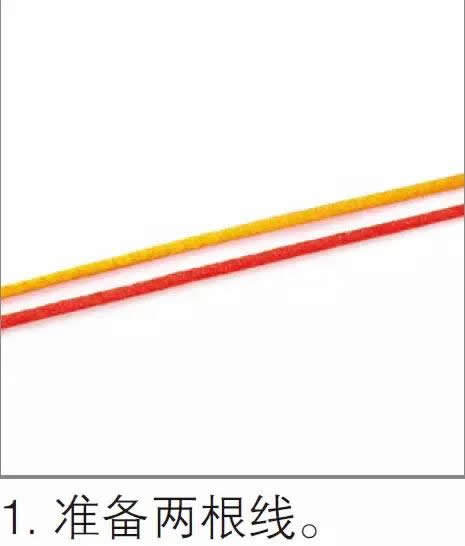 1. 准备两根线。